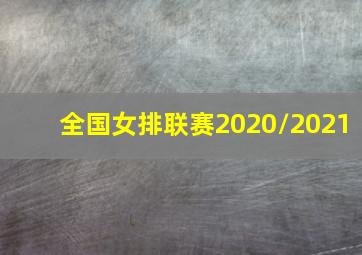 全国女排联赛2020/2021